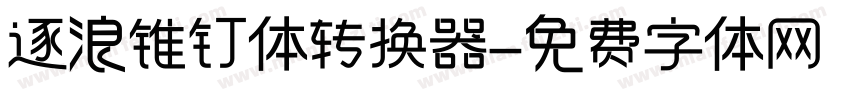 逐浪锥钉体转换器-免费字体网